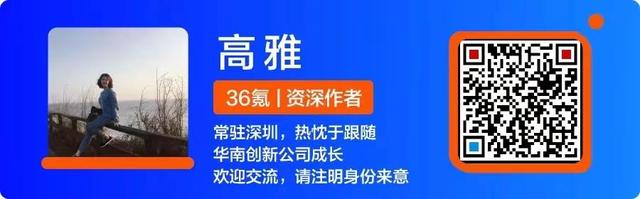 高雅

36氪 | 资深作者

常驻深圳，热忱于跟随
华南创新公司成长
欢迎交流，请注明身份来意